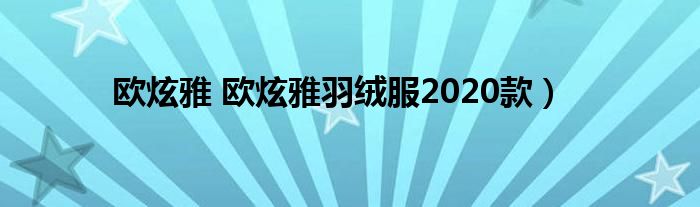 欧炫雅 欧炫雅羽绒服2020款）